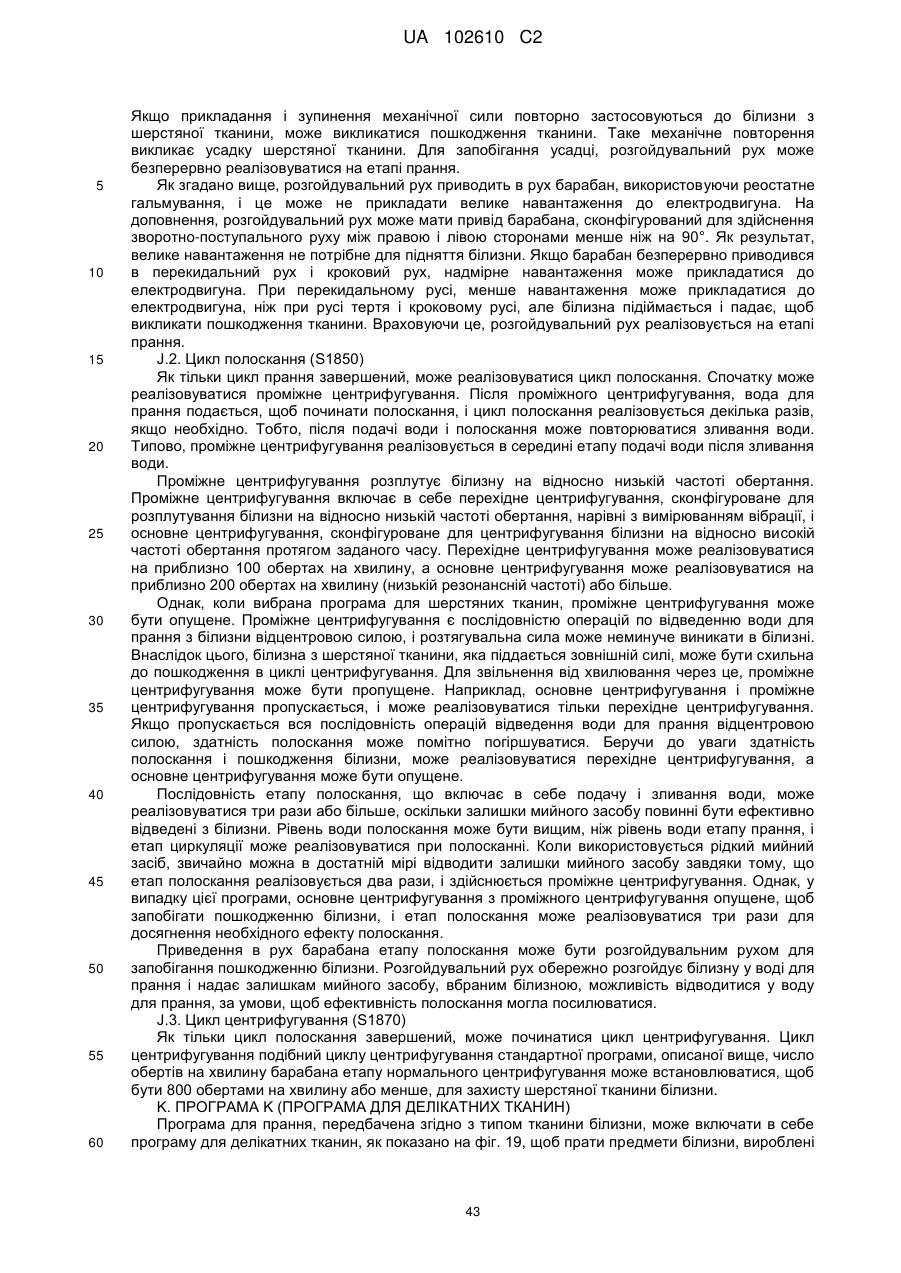 UA 102610 C2

Якщо прикладання і зупинення механічної сили повторно застосовуються до білизни з шерстяної тканини, може викликатися пошкодження тканини. Таке механічне повторення викликає усадку шерстяної тканини. Для запобігання усадці, розгойдувальний рух може безперервно реалізовуватися на етапі прання.

5 Як згадано вище, розгойдувальний рух приводить в рух барабан, використовуючи реостатне гальмування, і це може не прикладати велике навантаження до електродвигуна. На доповнення, розгойдувальний рух може мати привід барабана, сконфігурований для здійснення зворотно-поступального руху між правою і лівою сторонами менше ніж на 90°. Як результат, велике навантаження не потрібне для підняття білизни. Якщо барабан безперервно приводився

10 в перекидальний рух і кроковий рух, надмірне навантаження може прикладатися до електродвигуна. При перекидальному русі, менше навантаження може прикладатися до електродвигуна, ніж при русі тертя і кроковому русі, але білизна підіймається і падає, щоб викликати пошкодження тканини. Враховуючи це, розгойдувальний рух реалізовується на етапі прання.

15 J.2. Цикл полоскання (S1850)

Як тільки цикл прання завершений, може реалізовуватися цикл полоскання. Спочатку може реалізовуватися проміжне центрифугування. Після проміжного центрифугування, вода для прання подається, щоб починати полоскання, і цикл полоскання реалізовується декілька разів, якщо необхідно. Тобто, після подачі води і полоскання може повторюватися зливання води.

20 Типово, проміжне центрифугування реалізовується в середині етапу подачі води після зливання води.

Проміжне центрифугування розплутує білизну на відносно низькій частоті обертання. Проміжне центрифугування включає в себе перехідне центрифугування, сконфігуроване для розплутування білизни на відносно низькій частоті обертання, нарівні з вимірюванням вібрації, і

25 основне центрифугування, сконфігуроване для центрифугування білизни на відносно високій частоті обертання протягом заданого часу. Перехідне центрифугування може реалізовуватися на приблизно 100 обертах на хвилину, а основне центрифугування може реалізовуватися на приблизно 200 обертах на хвилину (низькій резонансній частоті) або більше.

Однак, коли вибрана програма для шерстяних тканин, проміжне центрифугування може

30 бути опущене. Проміжне центрифугування є послідовністю операцій по відведенню води для прання з білизни відцентровою силою, і розтягувальна сила може неминуче виникати в білизні. Внаслідок цього, білизна з шерстяної тканини, яка піддається зовнішній силі, може бути схильна до пошкодження в циклі центрифугування. Для звільнення від хвилювання через це, проміжне центрифугування може бути пропущене. Наприклад, основне центрифугування і проміжне

35 центрифугування пропускається, і може реалізовуватися тільки перехідне центрифугування. Якщо пропускається вся послідовність операцій відведення води для прання відцентровою силою, здатність полоскання може помітно погіршуватися. Беручи до уваги здатність полоскання і пошкодження білизни, може реалізовуватися перехідне центрифугування, а основне центрифугування може бути опущене.

40 Послідовність етапу полоскання, що включає в себе подачу і зливання води, може реалізовуватися три рази або більше, оскільки залишки мийного засобу повинні бути ефективно відведені з білизни. Рівень води полоскання може бути вищим, ніж рівень води етапу прання, і етап циркуляції може реалізовуватися при полосканні. Коли використовується рідкий мийний засіб, звичайно можна в достатній мірі відводити залишки мийного засобу завдяки тому, що

45 етап полоскання реалізовується два рази, і здійснюється проміжне центрифугування. Однак, у випадку цієї програми, основне центрифугування з проміжного центрифугування опущене, щоб запобігати пошкодженню білизни, і етап полоскання може реалізовуватися три рази для досягнення необхідного ефекту полоскання.

Приведення в рух барабана етапу полоскання може бути розгойдувальним рухом для

50 запобігання пошкодженню білизни. Розгойдувальний рух обережно розгойдує білизну у воді для прання і надає залишкам мийного засобу, вбраним білизною, можливість відводитися у воду для прання, за умови, щоб ефективність полоскання могла посилюватися.

J.3. Цикл центрифугування (S1870)

Як тільки цикл полоскання завершений, може починатися цикл центрифугування. Цикл

55 центрифугування подібний циклу центрифугування стандартної програми, описаної вище, число обертів на хвилину барабана етапу нормального центрифугування може встановлюватися, щоб бути 800 обертами на хвилину або менше, для захисту шерстяної тканини білизни.

K. ПРОГРАМА K (ПРОГРАМА ДЛЯ ДЕЛІКАТНИХ ТКАНИН)

Програма для прання, передбачена згідно з типом тканини білизни, може включати в себе

60 програму для делікатних тканин, як показано на фіг. 19, щоб прати предмети білизни, вироблені

43